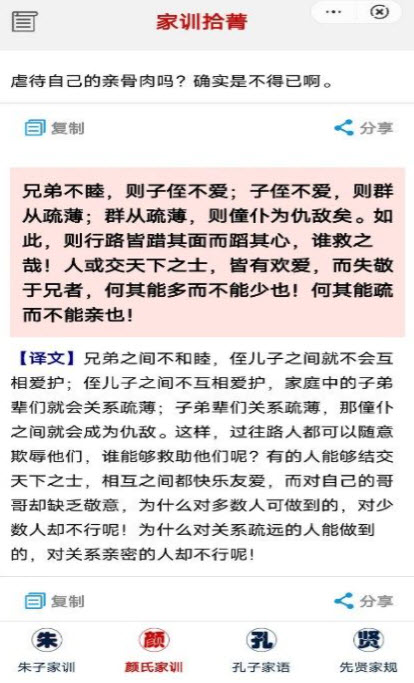 家训拾菁

虐待自己的亲骨肉吗？确实是不得已啊。

复制
分享

兄弟不睦，则子侄不爱；子侄不爱，则群从疏薄；群从疏薄，则僮仆为仇敌矣。如此，则行路皆踖其面而蹈其心，谁救之哉！人或交天下之士，皆有欢爱，而失敬于兄者，何其能多而不能少也！何其能疏而不能亲也！

【译文】兄弟之间不和睦，侄儿子之间就不会互相爱护；侄儿子之间不互相爱护，家庭中的子弟辈们就会关系疏薄；子弟辈们关系疏薄，那僮仆之间就会成为仇敌。这样，过往路人都可以随意欺辱他们，谁能够救助他们呢？有的人能够结交天下之士，相互之间都快乐友爱，而对自己的哥哥却缺乏敬意，为什么对多数人可做到的，对少数人却不行呢！为什么对关系疏远的人能做到的，对关系亲密的人却不行呢！

复制
分享

朱
朱子家训
颜
颜氏家训
孔
孔子家语
贤
先贤家规